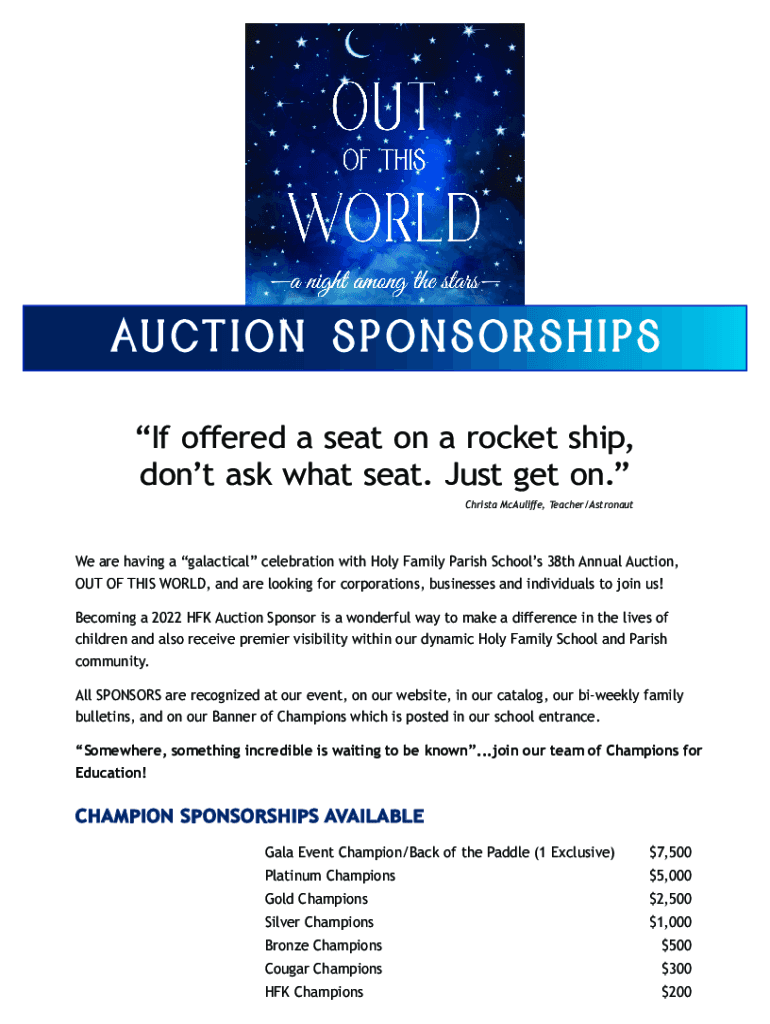 OUT
OF THIS
WORLD
—a night among the stars—

AUCTION SPONSORSHIPS

"If offered a seat on a rocket ship, don't ask what seat. Just get on."

Christa McAuliffe, Teacher/Astronaut

We are having a "galactical" celebration with Holy Family Parish School's 38th Annual Auction, OUT OF THIS WORLD, and are looking for corporations, businesses and individuals to join us!

Becoming a 2022 HFK Auction Sponsor is a wonderful way to make a difference in the lives of children and also receive premier visibility within our dynamic Holy Family School and Parish community.

All SPONSORS are recognized at our event, on our website, in our catalog, our bi-weekly family bulletins, and on our Banner of Champions which is posted in our school entrance.

"Somewhere, something incredible is waiting to be known"...join our team of Champions for Education!

CHAMPION SPONSORSHIPS AVAILABLE

Gala Event Champion/Back of the Paddle (1 Exclusive) $7,500
Platinum Champions $5,000
Gold Champions $2,500
Silver Champions $1,000
Bronze Champions $500
Cougar Champions $300
HFK Champions $200